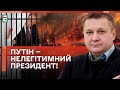 ПУТІН – НЕЛЕГІТИМНИЙ ПРЕЗИДЕНТ!